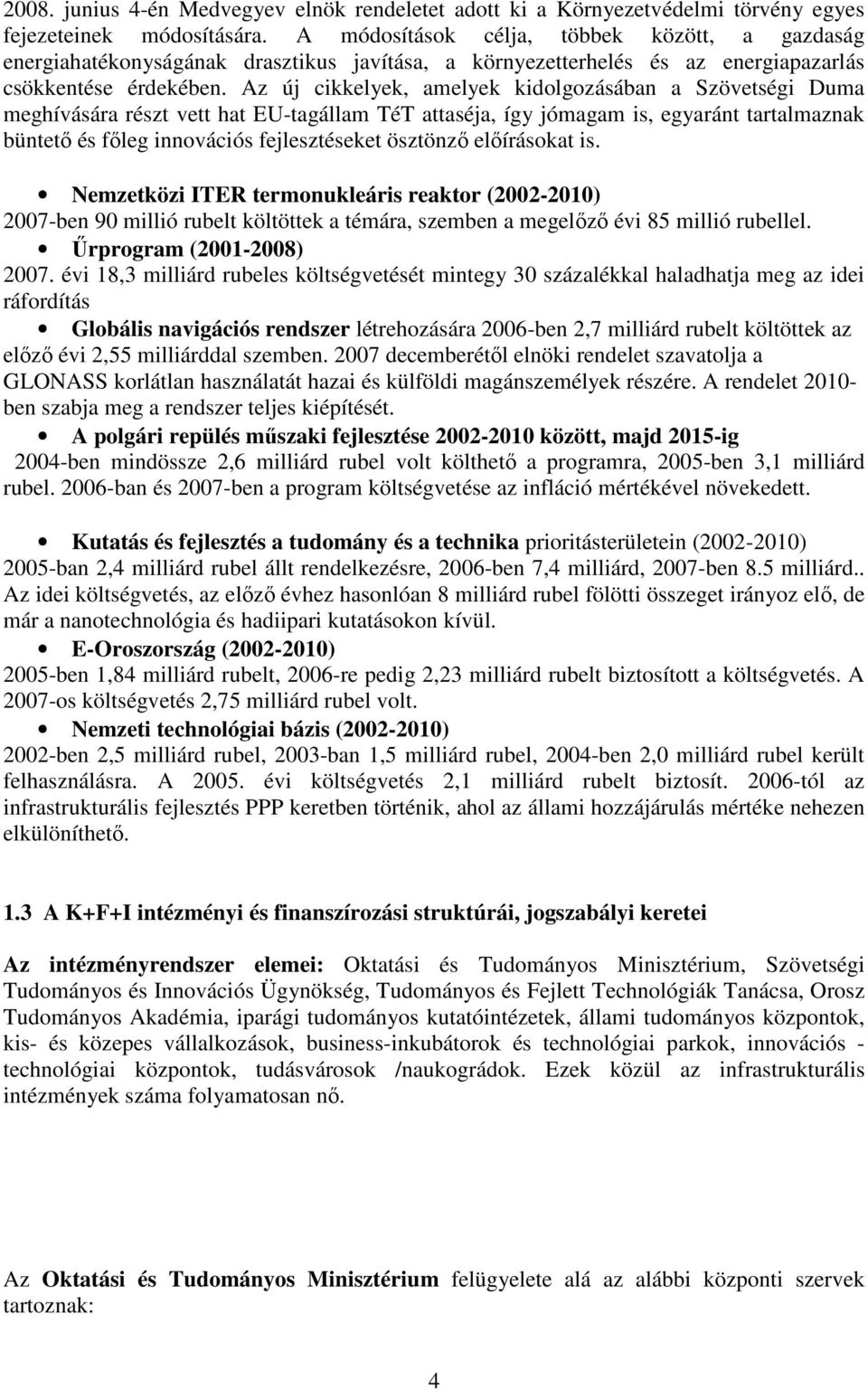 2008. junius 4-én Medvegyev elnök rendeletet adott ki a Környezetvédelmi törvény egyes fejezeteinek módosítására. A módosítások célja, többek között, a gazdaság energiahatékonyságának drasztikus javítása, a környezetterhelés és az energiapazarlás csökkentése érdekében. Az új cikkelyek, amelyek kidolgozásában a Szövetségi Duma meghívására részt vett hat EU-tagállam TéT attaséja, így jómagam is, egyaránt tartalmaznak büntető és főleg innovációs fejlesztéseket ösztönző előírásokat is.

• Nemzetközi ITER termonukleáris reaktor (2002-2010)
2007-ben 90 millió rubelt költöttek a témára, szemben a megelőző évi 85 millió rubellel.
• Űrprogram (2001-2008)
2007. évi 18,3 milliárd rubeles költségvetését mintegy 30 százalékkal haladhatja meg az idei ráfordítás
• Globális navigációs rendszer létrehozására 2006-ben 2,7 milliárd rubelt költöttek az előző évi 2,55 milliárddal szemben. 2007 decemberétől elnöki rendelet szavatolja a GLONASS korlátlan használatát hazai és külföldi magánszemélyek részére. A rendelet 2010-ben szabja meg a rendszer teljes kiépítését.
• A polgári repülés műszaki fejlesztése 2002-2010 között, majd 2015-ig
2004-ben mindössze 2,6 milliárd rubel volt költhető a programra, 2005-ben 3,1 milliárd rubel. 2006-ban és 2007-ben a program költségvetése az infláció mértékével növekedett.

• Kutatás és fejlesztés a tudomány és a technika prioritásterületein (2002-2010)
2005-ban 2,4 milliárd rubel állt rendelkezésre, 2006-ben 7,4 milliárd, 2007-ben 8.5 milliárd.. Az idei költségvetés, az előző évhez hasonlóan 8 milliárd rubel fölötti összeget irányoz elő, de már a nanotechnológia és hadiipari kutatásokon kívül.
• E-Oroszország (2002-2010)
2005-ben 1,84 milliárd rubelt, 2006-re pedig 2,23 milliárd rubelt biztosított a költségvetés. A 2007-os költségvetés 2,75 milliárd rubel volt.
• Nemzeti technológiai bázis (2002-2010)
2002-ben 2,5 milliárd rubel, 2003-ban 1,5 milliárd rubel, 2004-ben 2,0 milliárd rubel került felhasználásra. A 2005. évi költségvetés 2,1 milliárd rubelt biztosít. 2006-tól az infrastrukturális fejlesztés PPP keretben történik, ahol az állami hozzájárulás mértéke nehezen elkülöníthető.

1.3 A K+F+I intézményi és finanszírozási struktúrái, jogszabályi keretei

Az intézményrendszer elemei: Oktatási és Tudományos Minisztérium, Szövetségi Tudományos és Innovációs Ügynökség, Tudományos és Fejlett Technológiák Tanácsa, Orosz Tudományos Akadémia, iparági tudományos kutatóintézetek, állami tudományos központok, kis- és közepes vállalkozások, business-inkubátorok és technológiai parkok, innovációs - technológiai központok, tudásvárosok /naukográdok. Ezek közül az infrastrukturális intézmények száma folyamatosan nő.

Az Oktatási és Tudományos Minisztérium felügyelete alá az alábbi központi szervek tartoznak:

4